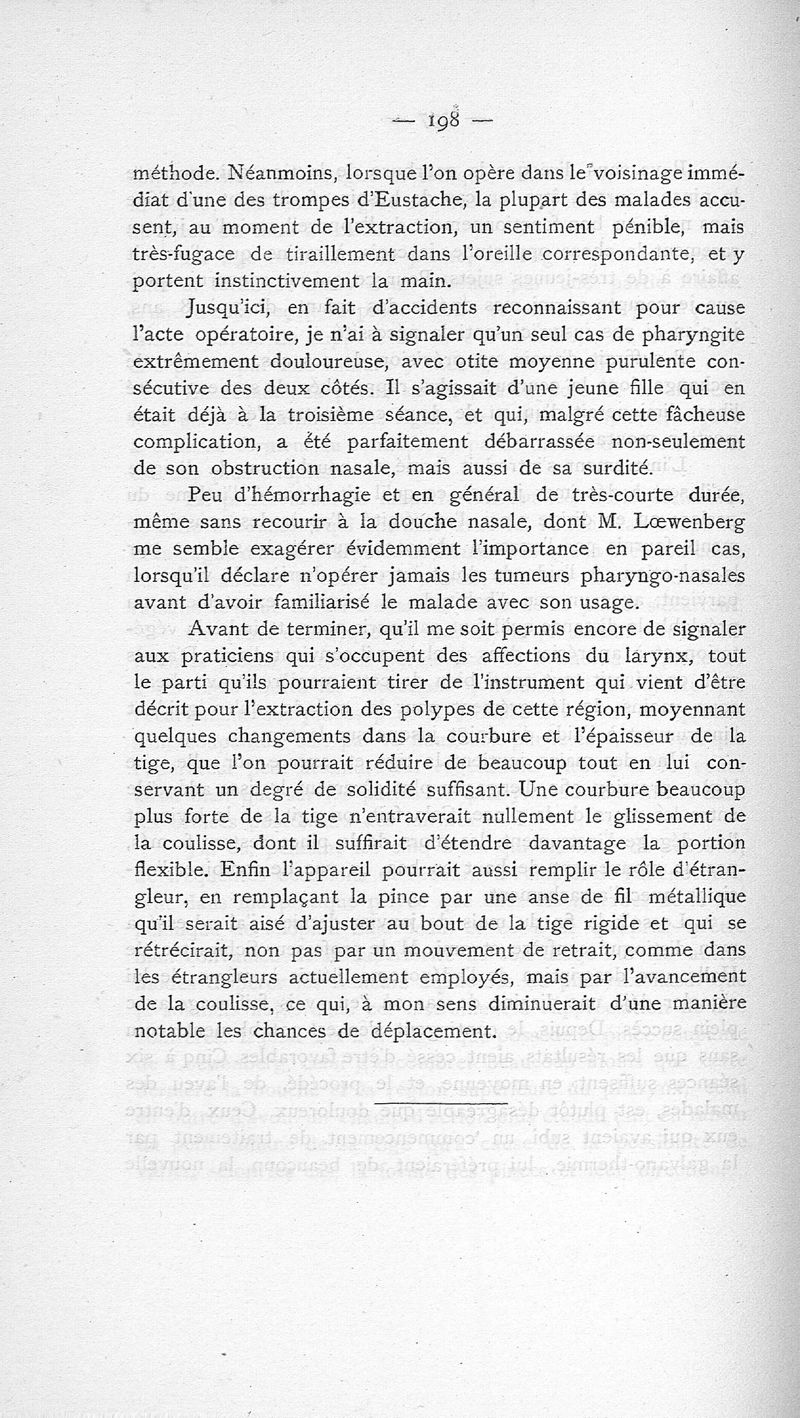 — 198 —

méthode. Néanmoins, lorsque l'on opère dans le voisinage immédiat d'une des trompes d'Eustache, la plupart des malades accusent, au moment de l'extraction, un sentiment pénible, mais très-fugace de tiraillement dans l'oreille correspondante, et y portent instinctivement la main.

Jusqu'ici, en fait d'accidents reconnaissant pour cause l'acte opératoire, je n'ai à signaler qu'un seul cas de pharyngite extrêmement douloureuse, avec otite moyenne purulente consécutive des deux côtés. Il s'agissait d'une jeune fille qui en était déjà à la troisième séance, et qui, malgré cette fâcheuse complication, a été parfaitement débarrassée non-seulement de son obstruction nasale, mais aussi de sa surdité.

Peu d'hémorrhagie et en général de très-courte durée, même sans recourir à la douche nasale, dont M. Lœwenberg me semble exagérer évidemment l'importance en pareil cas, lorsqu'il déclare n'opérer jamais les tumeurs pharyngo-nasales avant d'avoir familiarisé le malade avec son usage.

Avant de terminer, qu'il me soit permis encore de signaler aux praticiens qui s'occupent des affections du larynx, tout le parti qu'ils pourraient tirer de l'instrument qui vient d'être décrit pour l'extraction des polypes de cette région, moyennant quelques changements dans la courbure et l'épaisseur de la tige, que l'on pourrait réduire de beaucoup tout en lui conservant un degré de solidité suffisant. Une courbure beaucoup plus forte de la tige n'entraverait nullement le glissement de la coulisse, dont il suffirait d'étendre davantage la portion flexible. Enfin l'appareil pourrait aussi remplir le rôle d'étrangleur, en remplaçant la pince par une anse de fil métallique qu'il serait aisé d'ajuster au bout de la tige rigide et qui se rétrécirait, non pas par un mouvement de retrait, comme dans les étrangleurs actuellement employés, mais par l'avancement de la coulisse, ce qui, à mon sens diminuerait d'une manière notable les chances de déplacement.